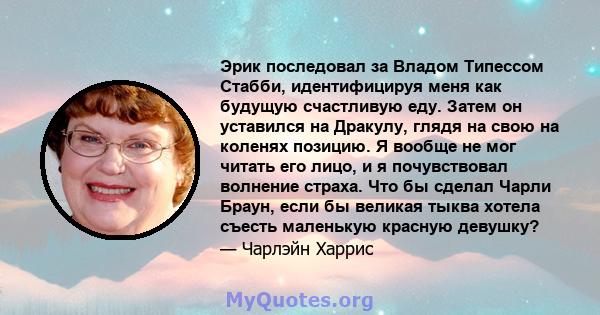 Эрик последовал за Владом Типессом Стабби, идентифицируя меня как будущую счастливую еду. Затем он уставился на Дракулу, глядя на свою на коленях позицию. Я вообще не мог читать его лицо, и я почувствовал волнение страха. Что бы сделал Чарли Браун, если бы великая тыква хотела съесть маленькую красную девушку?
— Чарлэйн Харрис

MyQuotes.org